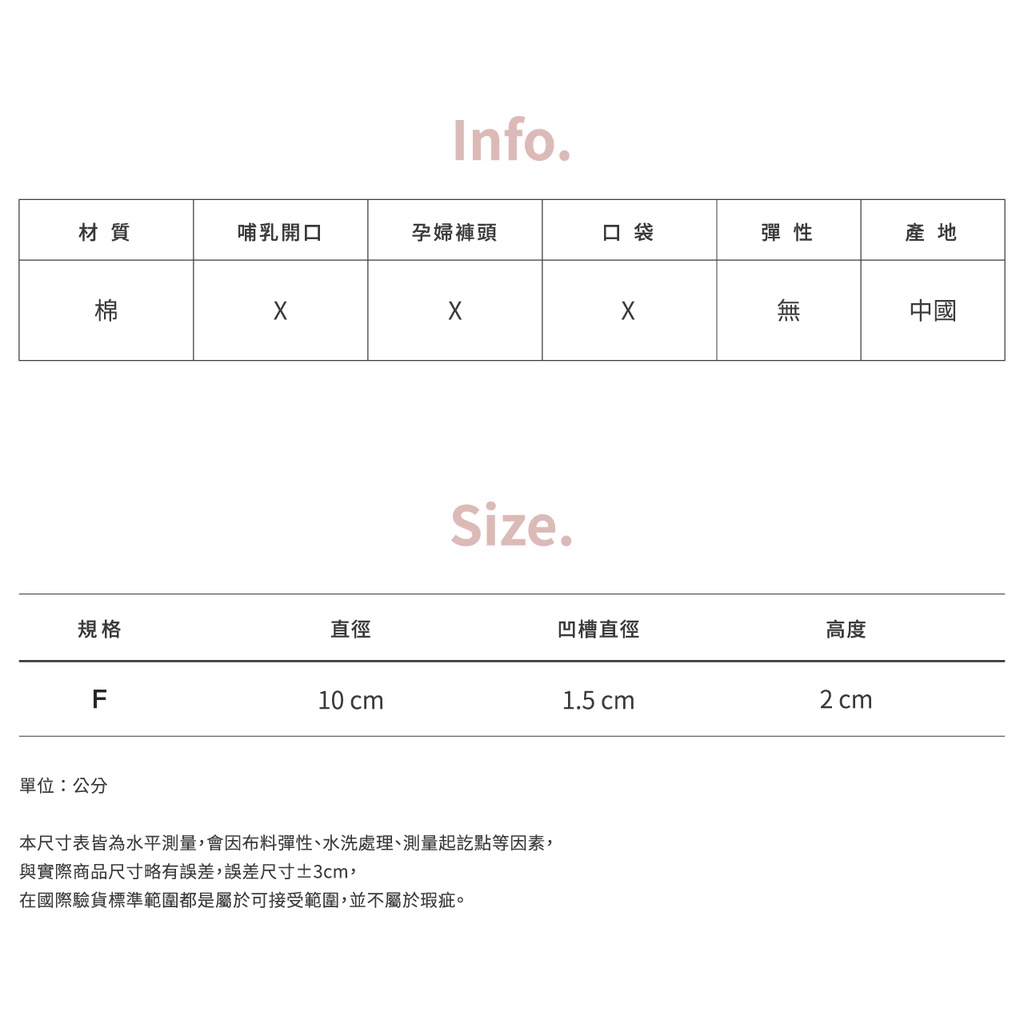 Info.

| 材 質 | 哺乳開口 | 孕婦褲頭 | 口 袋 | 彈 性 | 產 地 |
|---|---|---|---|---|---|
| 棉 | X | X | X | 無 | 中國 |

Size.

| 規格 | 直徑 | 凹槽直徑 | 高度 |
|---|---|---|---|
| F | 10 cm | 1.5 cm | 2 cm |

單位：公分

本尺寸表皆為水平測量，會因布料彈性、水洗處理、測量起訖點等因素，
與實際商品尺寸略有誤差，誤差尺寸±3cm，
在國際驗貨標準範圍都是屬於可接受範圍，並不屬於瑕疵。